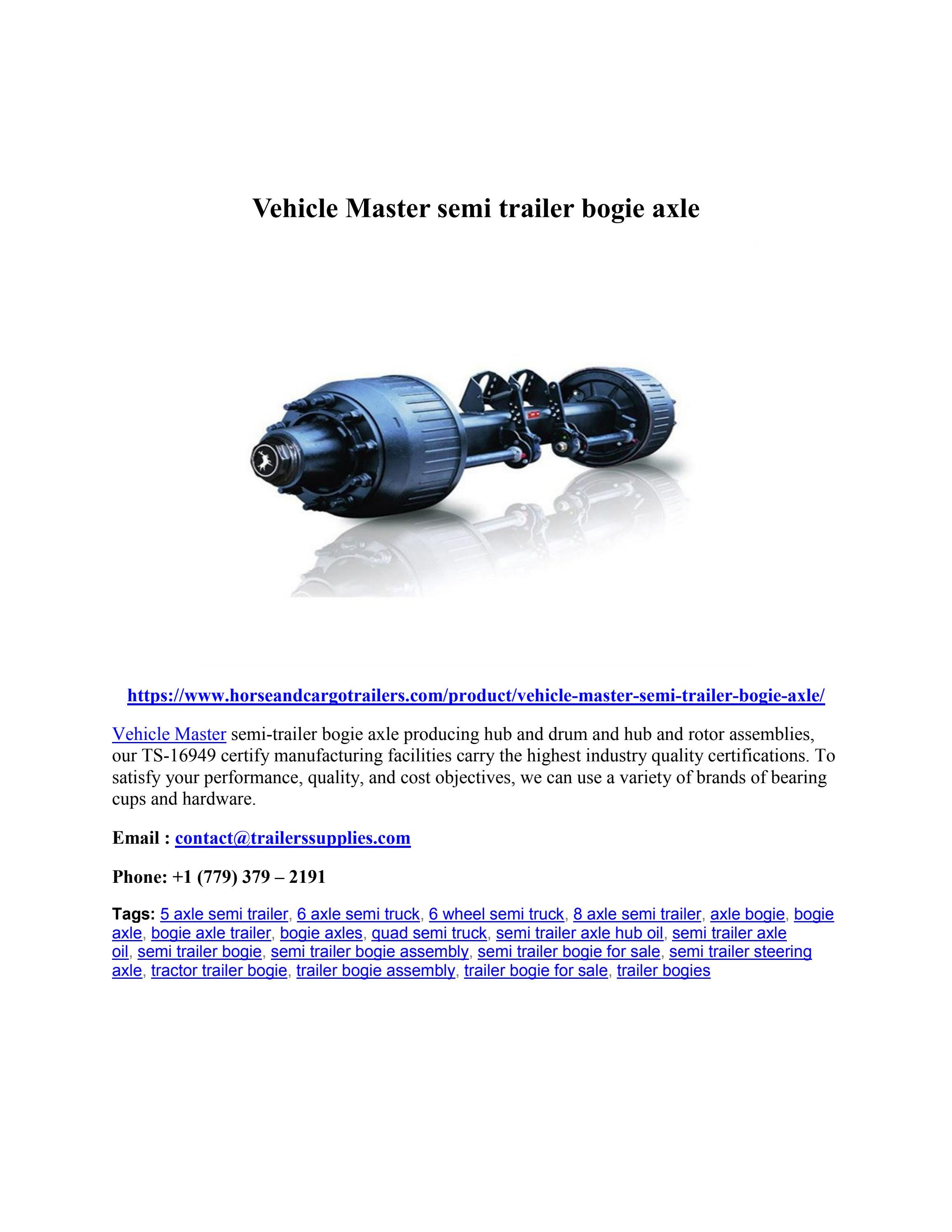 Vehicle Master semi trailer bogie axle

https://www.horseandcargotrailers.com/product/vehicle-master-semi-trailer-bogie-axle/

Vehicle Master semi-trailer bogie axle producing hub and drum and hub and rotor assemblies, our TS-16949 certify manufacturing facilities carry the highest industry quality certifications. To satisfy your performance, quality, and cost objectives, we can use a variety of brands of bearing cups and hardware.

Email : contact@trailerssupplies.com

Phone: +1 (779) 379 – 2191

Tags: 5 axle semi trailer, 6 axle semi truck, 6 wheel semi truck, 8 axle semi trailer, axle bogie, bogie axle, bogie axle trailer, bogie axles, quad semi truck, semi trailer axle hub oil, semi trailer axle oil, semi trailer bogie, semi trailer bogie assembly, semi trailer bogie for sale, semi trailer steering axle, tractor trailer bogie, trailer bogie assembly, trailer bogie for sale, trailer bogies